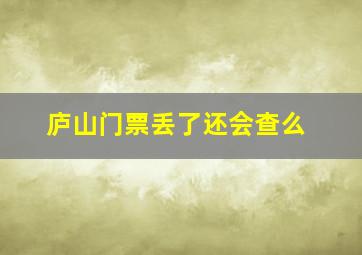 庐山门票丢了还会查么